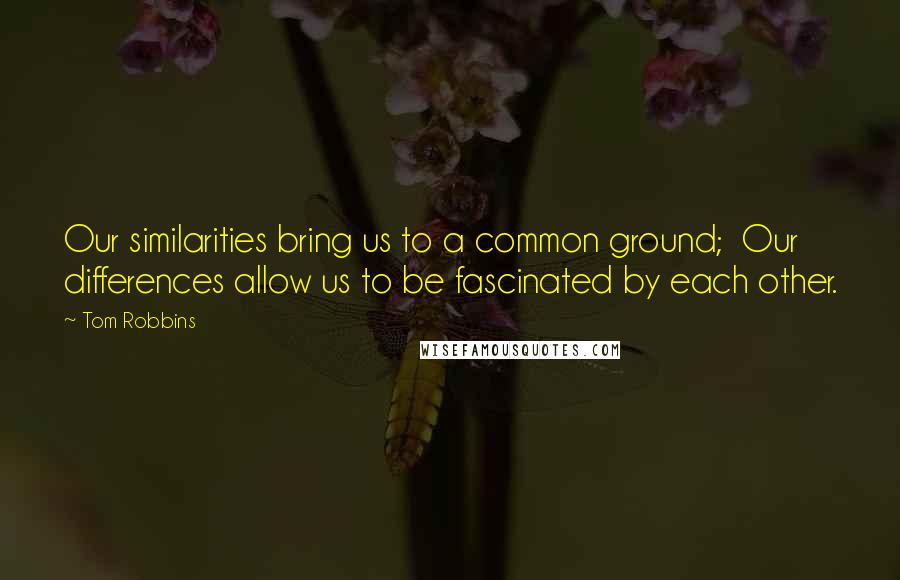 Our similarities bring us to a common ground;  Our differences allow us to be fascinated by each other.

~ Tom Robbins

WISEFAMOUSQUOTES.COM